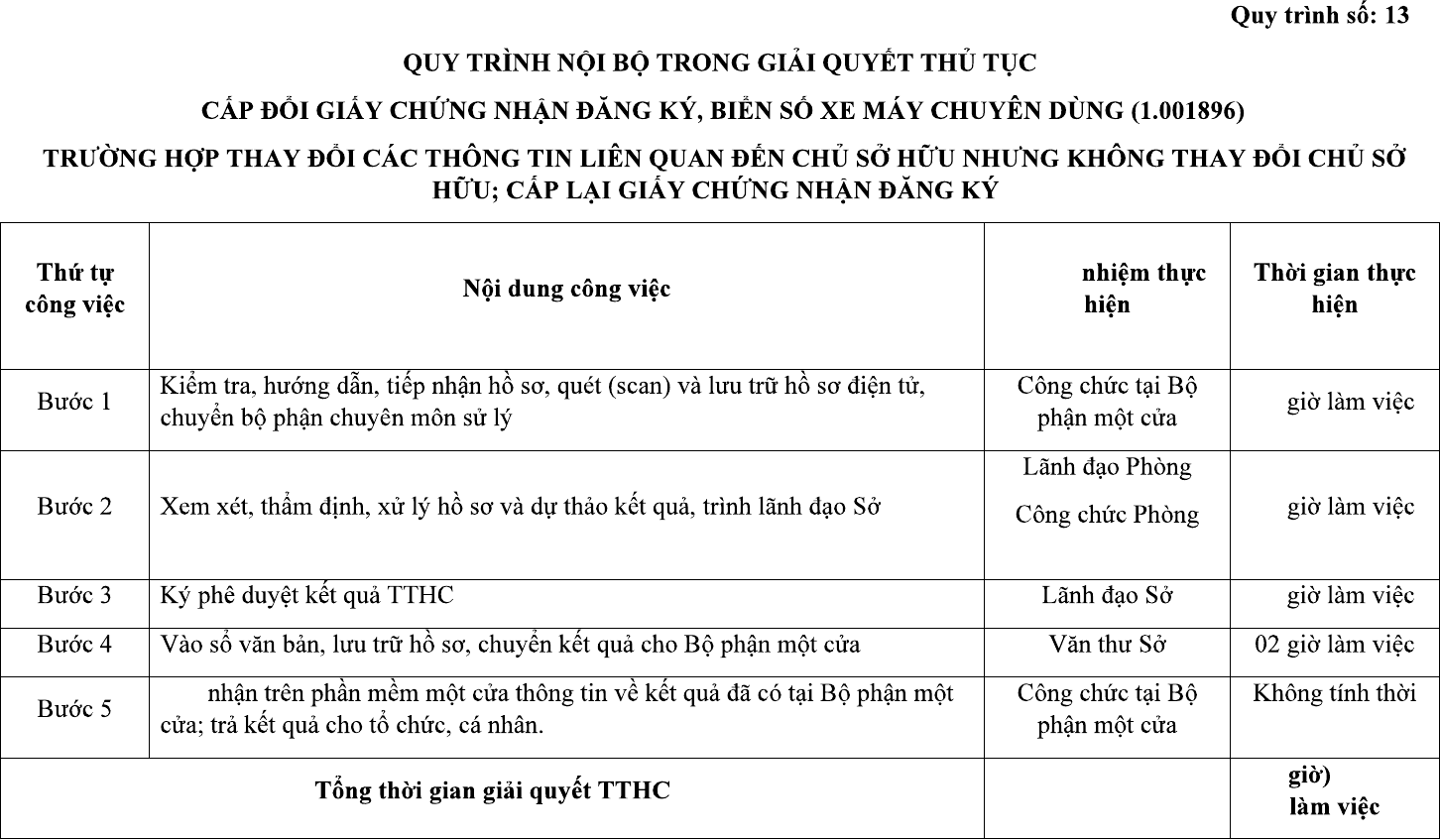 Quy trình số: 13

QUY TRÌNH NỘI BỘ TRONG GIẢI QUYẾT THỦ TỤC

CẤP ĐỔI GIẤY CHỨNG NHẬN ĐĂNG KÝ, BIỂN SỐ XE MÁY CHUYÊN DÙNG (1.001896)

TRƯỜNG HỢP THAY ĐỔI CÁC THÔNG TIN LIÊN QUAN ĐẾN CHỦ SỞ HỮU NHƯNG KHÔNG THAY ĐỔI CHỦ SỞ HỮU; CẤP LẠI GIẤY CHỨNG NHẬN ĐĂNG KÝ

| Thứ tự công việc | Nội dung công việc | nhiệm thực hiện | Thời gian thực hiện |
|---|---|---|---|
| Bước 1 | Kiểm tra, hướng dẫn, tiếp nhận hồ sơ, quét (scan) và lưu trữ hồ sơ điện tử, chuyển bộ phận chuyên môn sử lý | Công chức tại Bộ phận một cửa | giờ làm việc |
| Bước 2 | Xem xét, thẩm định, xử lý hồ sơ và dự thảo kết quả, trình lãnh đạo Sở | Lãnh đạo Phòng Công chức Phòng | giờ làm việc |
| Bước 3 | Ký phê duyệt kết quả TTHC | Lãnh đạo Sở | giờ làm việc |
| Bước 4 | Vào sổ văn bản, lưu trữ hồ sơ, chuyển kết quả cho Bộ phận một cửa | Văn thư Sở | 02 giờ làm việc |
| Bước 5 | nhận trên phần mềm một cửa thông tin về kết quả đã có tại Bộ phận một cửa; trả kết quả cho tổ chức, cá nhân. | Công chức tại Bộ phận một cửa | Không tính thời |
| Tổng thời gian giải quyết TTHC | | | giờ) làm việc |